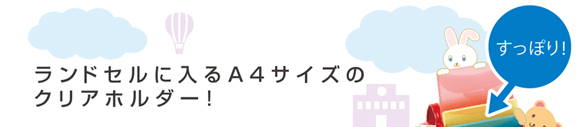 ランドセルに入るA4サイズのクリアホルダー!

すっぽり!